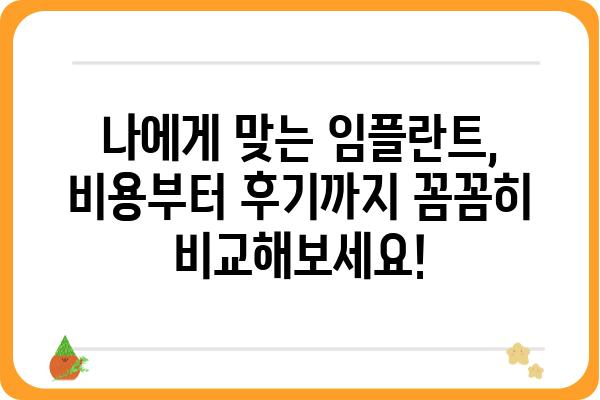 나에게 맞는 임플란트, 비용부터 후기까지 꼼꼼히 비교해보세요!